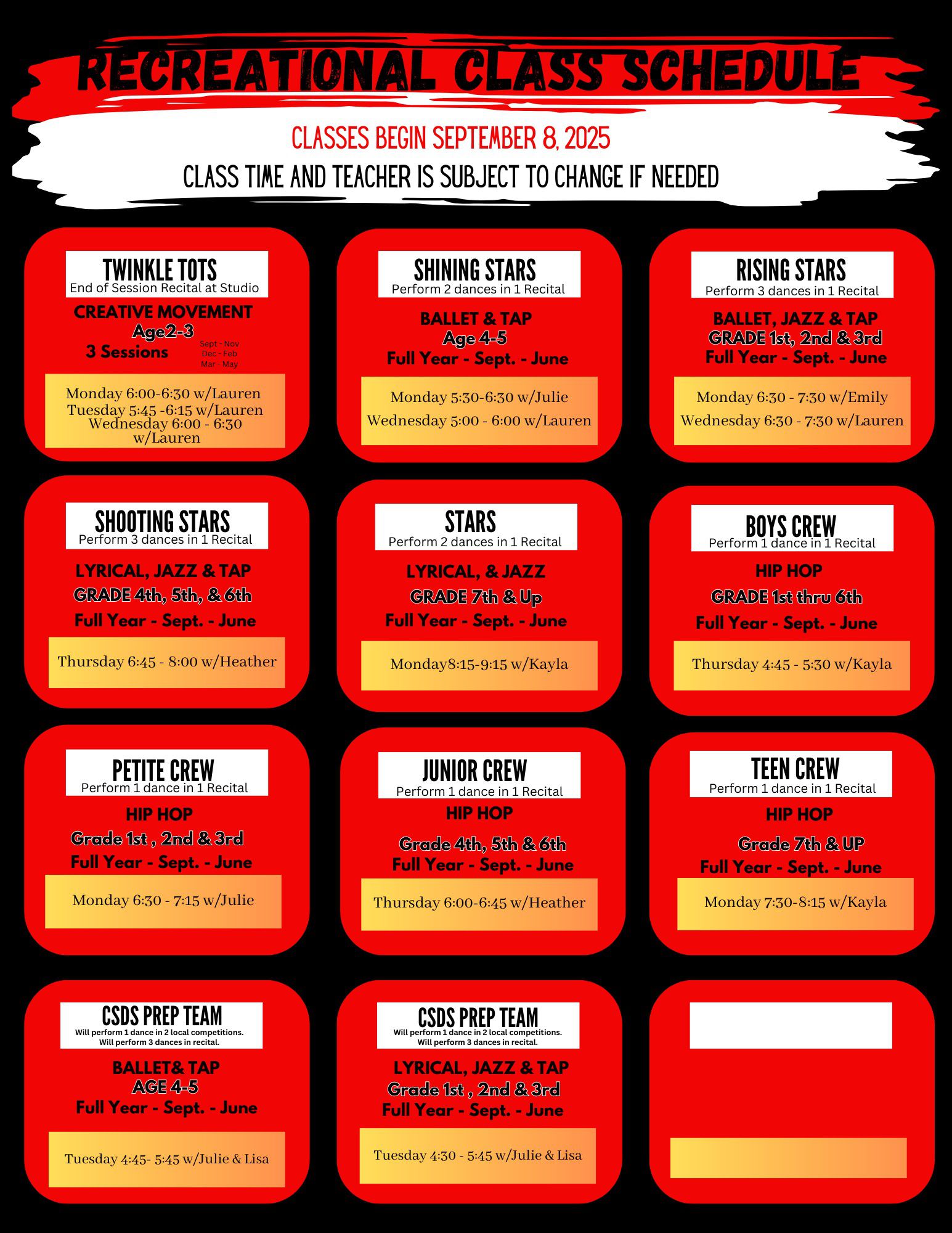 RECREATIONAL CLASS SCHEDULE

CLASSES BEGIN SEPTEMBER 8, 2025

CLASS TIME AND TEACHER IS SUBJECT TO CHANGE IF NEEDED

TWINKLE TOTS
End of Session Recital at Studio

CREATIVE MOVEMENT
Age2-3
3 Sessions
Sept - Nov
Dec - Feb
Mar - May

Monday 6:00-6:30 w/Lauren
Tuesday 5:45 -6:15 w/Lauren
Wednesday 6:00 - 6:30 w/Lauren

SHINING STARS
Perform 2 dances in 1 Recital

BALLET & TAP
Age 4-5
Full Year - Sept. - June

Monday 5:30-6:30 w/Julie
Wednesday 5:00 - 6:00 w/Lauren

RISING STARS
Perform 3 dances in 1 Recital

BALLET, JAZZ & TAP
GRADE 1st, 2nd & 3rd
Full Year - Sept. - June

Monday 6:30 - 7:30 w/Emily
Wednesday 6:30 - 7:30 w/Lauren

SHOOTING STARS
Perform 3 dances in 1 Recital

LYRICAL, JAZZ & TAP
GRADE 4th, 5th, & 6th
Full Year - Sept. - June

Thursday 6:45 - 8:00 w/Heather

STARS
Perform 2 dances in 1 Recital

LYRICAL, & JAZZ
GRADE 7th & Up
Full Year - Sept. - June

Monday8:15-9:15 w/Kayla

BOYS CREW
Perform 1 dance in 1 Recital

HIP HOP
GRADE 1st thru 6th
Full Year - Sept. - June

Thursday 4:45 - 5:30 w/Kayla

PETITE CREW
Perform 1 dance in 1 Recital

HIP HOP
Grade 1st , 2nd & 3rd
Full Year - Sept. - June

Monday 6:30 - 7:15 w/Julie

JUNIOR CREW
Perform 1 dance in 1 Recital

HIP HOP
Grade 4th, 5th & 6th
Full Year - Sept. - June

Thursday 6:00-6:45 w/Heather

TEEN CREW
Perform 1 dance in 1 Recital

HIP HOP
Grade 7th & UP
Full Year - Sept. - June

Monday 7:30-8:15 w/Kayla

CSDS PREP TEAM
Will perform 1 dance in 2 local competitions.
Will perform 3 dances in recital.

BALLET& TAP
AGE 4-5
Full Year - Sept. - June

Tuesday 4:45- 5:45 w/Julie & Lisa

CSDS PREP TEAM
Will perform 1 dance in 2 local competitions.
Will perform 3 dances in recital.

LYRICAL, JAZZ & TAP
Grade 1st , 2nd & 3rd
Full Year - Sept. - June

Tuesday 4:30 - 5:45 w/Julie & Lisa